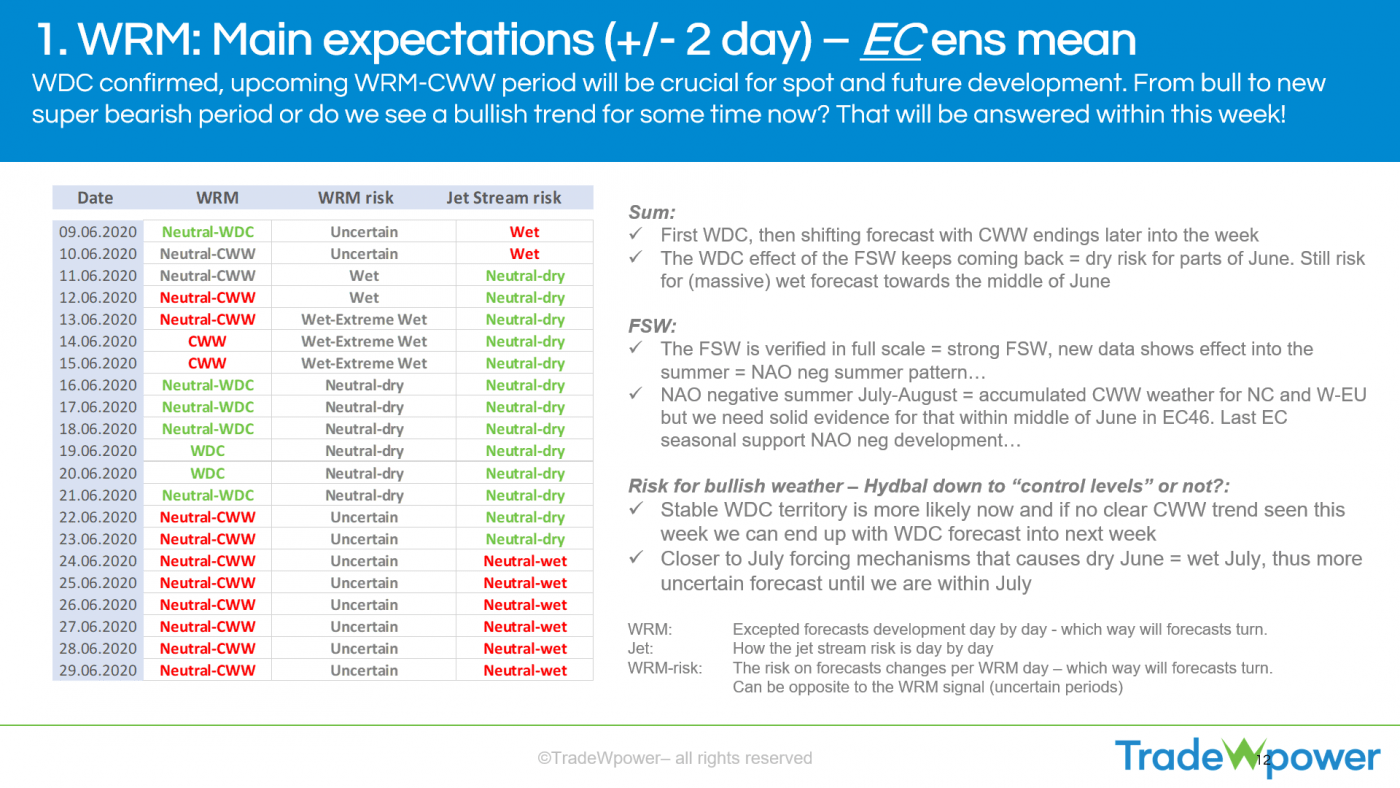 1. WRM: Main expectations (+/- 2 day) – EC ens mean

WDC confirmed, upcoming WRM-CWW period will be crucial for spot and future development. From bull to new super bearish period or do we see a bullish trend for some time now? That will be answered within this week!

| Date | WRM | WRM risk | Jet Stream risk |
|---|---|---|---|
| 09.06.2020 | Neutral-WDC | Uncertain | Wet |
| 10.06.2020 | Neutral-CWW | Uncertain | Wet |
| 11.06.2020 | Neutral-CWW | Wet | Neutral-dry |
| 12.06.2020 | Neutral-CWW | Wet | Neutral-dry |
| 13.06.2020 | Neutral-CWW | Wet-Extreme Wet | Neutral-dry |
| 14.06.2020 | CWW | Wet-Extreme Wet | Neutral-dry |
| 15.06.2020 | CWW | Wet-Extreme Wet | Neutral-dry |
| 16.06.2020 | Neutral-WDC | Neutral-dry | Neutral-dry |
| 17.06.2020 | Neutral-WDC | Neutral-dry | Neutral-dry |
| 18.06.2020 | Neutral-WDC | Neutral-dry | Neutral-dry |
| 19.06.2020 | WDC | Neutral-dry | Neutral-dry |
| 20.06.2020 | WDC | Neutral-dry | Neutral-dry |
| 21.06.2020 | Neutral-WDC | Neutral-dry | Neutral-dry |
| 22.06.2020 | Neutral-CWW | Uncertain | Neutral-dry |
| 23.06.2020 | Neutral-CWW | Uncertain | Neutral-dry |
| 24.06.2020 | Neutral-CWW | Uncertain | Neutral-wet |
| 25.06.2020 | Neutral-CWW | Uncertain | Neutral-wet |
| 26.06.2020 | Neutral-CWW | Uncertain | Neutral-wet |
| 27.06.2020 | Neutral-CWW | Uncertain | Neutral-wet |
| 28.06.2020 | Neutral-CWW | Uncertain | Neutral-wet |
| 29.06.2020 | Neutral-CWW | Uncertain | Neutral-wet |

Sum:
✓ First WDC, then shifting forecast with CWW endings later into the week
✓ The WDC effect of the FSW keeps coming back = dry risk for parts of June. Still risk for (massive) wet forecast towards the middle of June

FSW:
✓ The FSW is verified in full scale = strong FSW, new data shows effect into the summer = NAO neg summer pattern…
✓ NAO negative summer July-August = accumulated CWW weather for NC and W-EU but we need solid evidence for that within middle of June in EC46. Last EC seasonal support NAO neg development…

Risk for bullish weather – Hydbal down to "control levels" or not?:
✓ Stable WDC territory is more likely now and if no clear CWW trend seen this week we can end up with WDC forecast into next week
✓ Closer to July forcing mechanisms that causes dry June = wet July, thus more uncertain forecast until we are within July

WRM: Excepted forecasts development day by day - which way will forecasts turn.
Jet: How the jet stream risk is day by day
WRM-risk: The risk on forecasts changes per WRM day – which way will forecasts turn. Can be opposite to the WRM signal (uncertain periods)

©TradeWpower– all rights reserved

12

TradeWpower